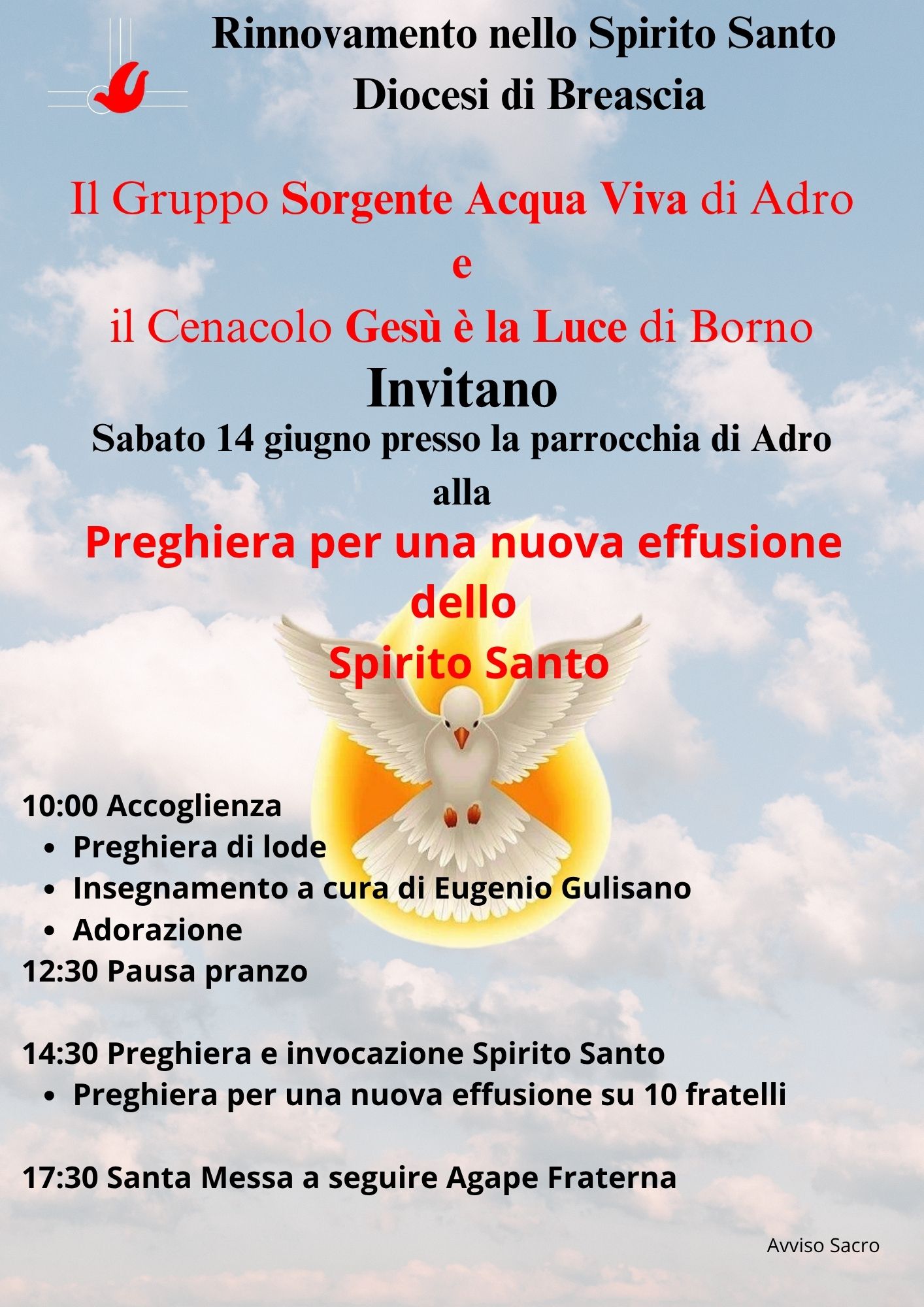 Rinnovamento nello Spirito Santo
Diocesi di Breascia

Il Gruppo Sorgente Acqua Viva di Adro
e
il Cenacolo Gesù è la Luce di Borno
Invitano
Sabato 14 giugno presso la parrocchia di Adro
alla
Preghiera per una nuova effusione
dello
Spirito Santo

10:00 Accoglienza
• Preghiera di lode
• Insegnamento a cura di Eugenio Gulisano
• Adorazione
12:30 Pausa pranzo

14:30 Preghiera e invocazione Spirito Santo
• Preghiera per una nuova effusione su 10 fratelli

17:30 Santa Messa a seguire Agape Fraterna

Avviso Sacro